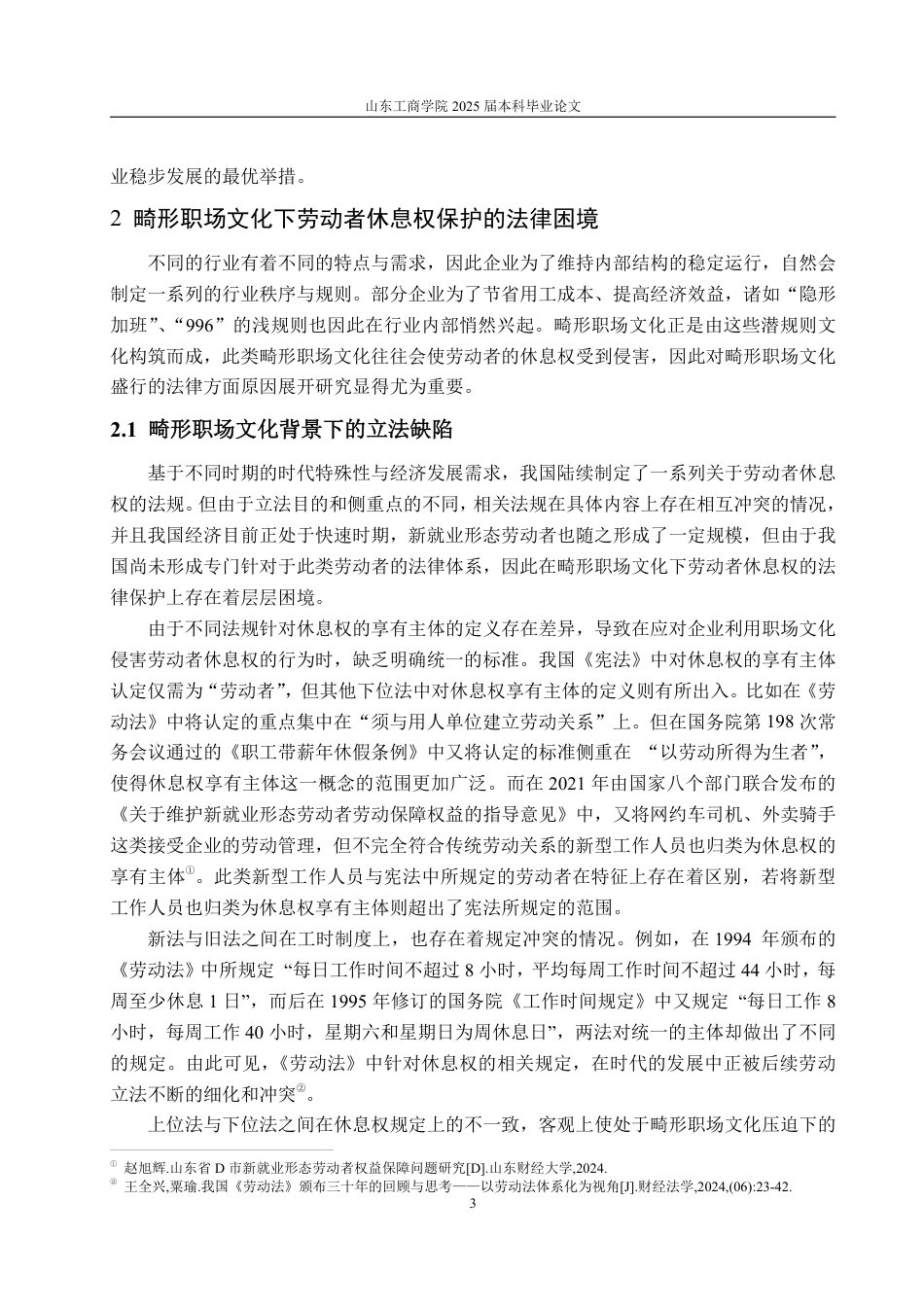 山东工商学院 2025 届本科毕业论文

业稳步发展的最优举措。

2 畸形职场文化下劳动者休息权保护的法律困境

不同的行业有着不同的特点与需求，因此企业为了维持内部结构的稳定运行，自然会制定一系列的行业秩序与规则。部分企业为了节省用工成本、提高经济效益，诸如“隐形加班”、“996”的浅规则也因此在行业内部悄然兴起。畸形职场文化正是由这些潜规则文化构筑而成，此类畸形职场文化往往会使劳动者的休息权受到侵害，因此对畸形职场文化盛行的法律方面原因展开研究显得尤为重要。

2.1 畸形职场文化背景下的立法缺陷

基于不同时期的时代特殊性与经济发展需求，我国陆续制定了一系列关于劳动者休息权的法规。但由于立法目的和侧重点的不同，相关法规在具体内容上存在相互冲突的情况，并且我国经济目前正处于快速时期，新就业形态劳动者也随之形成了一定规模，但由于我国尚未形成专门针对于此类劳动者的法律体系，因此在畸形职场文化下劳动者休息权的法律保护上存在着层层困境。

由于不同法规针对休息权的享有主体的定义存在差异，导致在应对企业利用职场文化侵害劳动者休息权的行为时，缺乏明确统一的标准。我国《宪法》中对休息权的享有主体认定仅需为“劳动者”，但其他下位法中对休息权享有主体的定义则有所出入。比如在《劳动法》中将认定的重点集中在“须与用人单位建立劳动关系”上。但在国务院第 198 次常务会议通过的《职工带薪年休假条例》中又将认定的标准侧重在 “以劳动所得为生者”，使得休息权享有主体这一概念的范围更加广泛。而在 2021 年由国家八个部门联合发布的《关于维护新就业形态劳动者劳动保障权益的指导意见》中，又将网约车司机、外卖骑手这类接受企业的劳动管理，但不完全符合传统劳动关系的新型工作人员也归类为休息权的享有主体①。此类新型工作人员与宪法中所规定的劳动者在特征上存在着区别，若将新型工作人员也归类为休息权享有主体则超出了宪法所规定的范围。

新法与旧法之间在工时制度上，也存在着规定冲突的情况。例如，在 1994 年颁布的《劳动法》中所规定“每日工作时间不超过 8 小时，平均每周工作时间不超过 44 小时，每周至少休息 1 日”，而后在 1995 年修订的国务院《工作时间规定》中又规定“每日工作 8 小时，每周工作 40 小时，星期六和星期日为周休息日”，两法对统一的主体却做出了不同的规定。由此可见，《劳动法》中针对休息权的相关规定，在时代的发展中正被后续劳动立法不断的细化和冲突②。

上位法与下位法之间在休息权规定上的不一致，客观上使处于畸形职场文化压迫下的

① 赵旭辉.山东省 D 市新就业形态劳动者权益保障问题研究[D].山东财经大学,2024.
② 王全兴,粟瑜.我国《劳动法》颁布三十年的回顾与思考——以劳动法体系化为视角[J].财经法学,2024,(06):23-42.

3